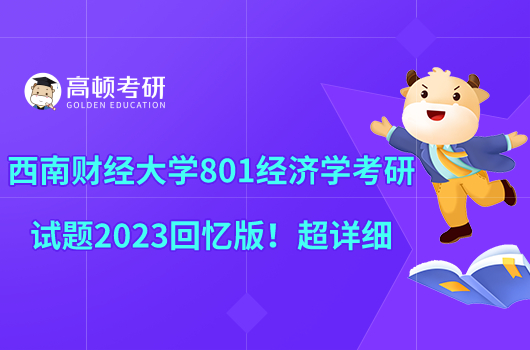 高顿考研
GOLDEN EDUCATION

西南财经大学801经济学考研

试题2023回忆版！超详细